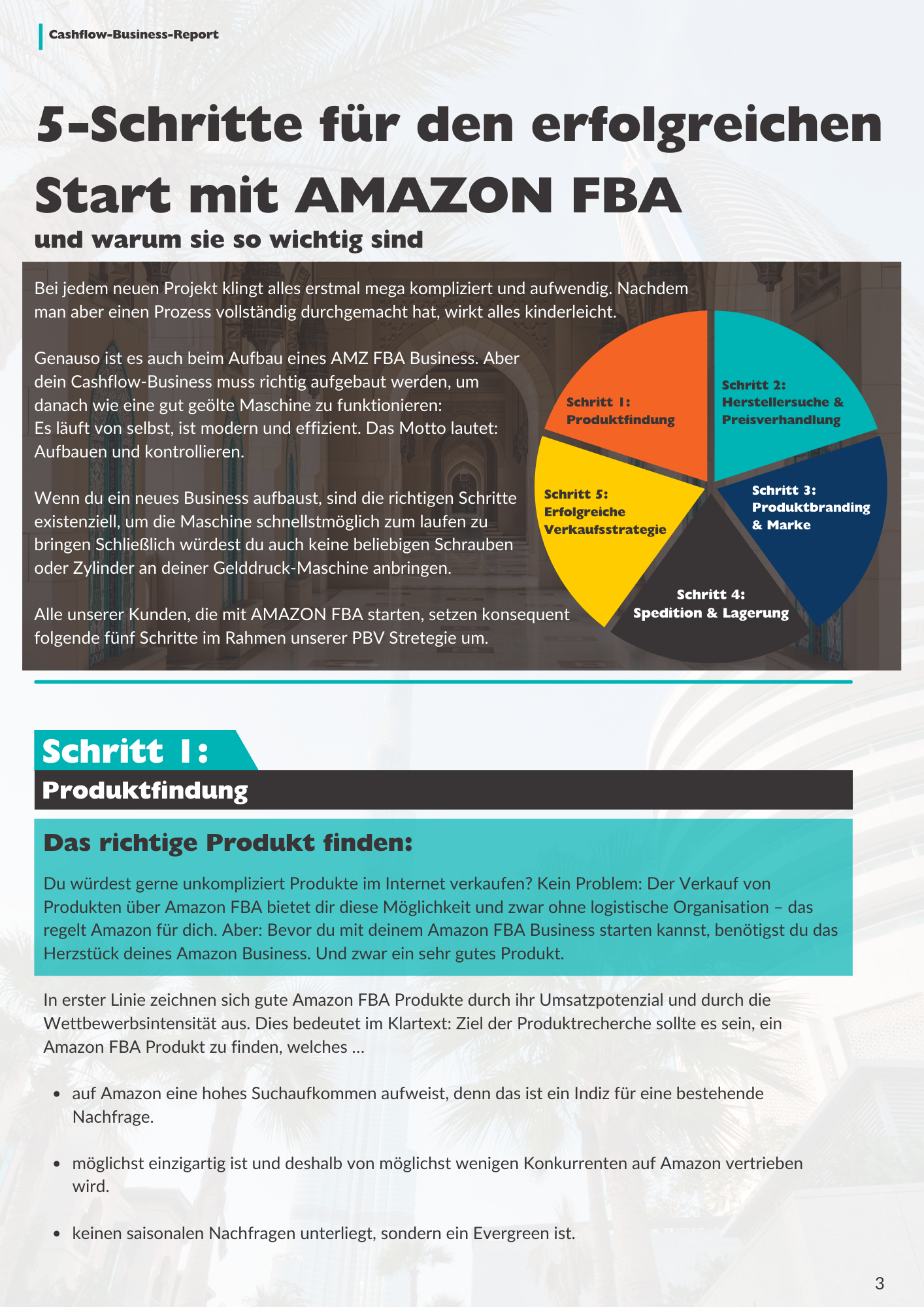 Cashflow-Business-Report

5-Schritte für den erfolgreichen Start mit AMAZON FBA

und warum sie so wichtig sind

Bei jedem neuen Projekt klingt alles erstmal mega kompliziert und aufwendig. Nachdem man aber einen Prozess vollständig durchgemacht hat, wirkt alles kinderleicht.

Genauso ist es auch beim Aufbau eines AMZ FBA Business. Aber dein Cashflow-Business muss richtig aufgebaut werden, um danach wie eine gut geölte Maschine zu funktionieren:
Es läuft von selbst, ist modern und effizient. Das Motto lautet: Aufbauen und kontrollieren.

Wenn du ein neues Business aufbaust, sind die richtigen Schritte existenziell, um die Maschine schnellstmöglich zum laufen zu bringen Schließlich würdest du auch keine beliebigen Schrauben oder Zylinder an deiner Gelddruck-Maschine anbringen.

Alle unserer Kunden, die mit AMAZON FBA starten, setzen konsequent folgende fünf Schritte im Rahmen unserer PBV Stretegie um.

Schritt 1: Produktfindung

Schritt 2: Herstellersuche & Preisverhandlung

Schritt 3: Produktbranding & Marke

Schritt 4: Spedition & Lagerung

Schritt 5: Erfolgreiche Verkaufsstrategie

Schritt 1:

Produktfindung

Das richtige Produkt finden:

Du würdest gerne unkompliziert Produkte im Internet verkaufen? Kein Problem: Der Verkauf von Produkten über Amazon FBA bietet dir diese Möglichkeit und zwar ohne logistische Organisation – das regelt Amazon für dich. Aber: Bevor du mit deinem Amazon FBA Business starten kannst, benötigst du das Herzstück deines Amazon Business. Und zwar ein sehr gutes Produkt.

In erster Linie zeichnen sich gute Amazon FBA Produkte durch ihr Umsatzpotenzial und durch die Wettbewerbsintensität aus. Dies bedeutet im Klartext: Ziel der Produktrecherche sollte es sein, ein Amazon FBA Produkt zu finden, welches ...

• auf Amazon eine hohes Suchaufkommen aufweist, denn das ist ein Indiz für eine bestehende Nachfrage.

• möglichst einzigartig ist und deshalb von möglichst wenigen Konkurrenten auf Amazon vertrieben wird.

• keinen saisonalen Nachfragen unterliegt, sondern ein Evergreen ist.

3